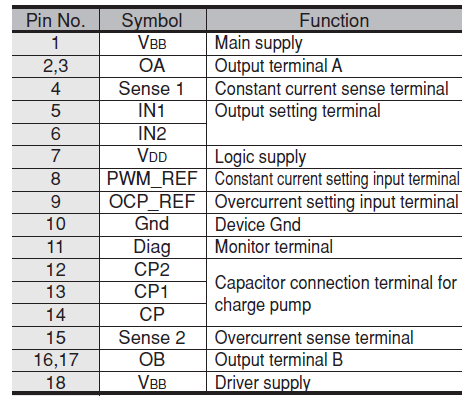 | Pin No. | Symbol | Function |
|---|---|---|
| 1 | $V_{BB}$ | Main supply |
| 2,3 | OA | Output terminal A |
| 4 | Sense 1 | Constant current sense terminal |
| 5 | IN1 | Output setting terminal |
| 6 | IN2 | |
| 7 | $V_{DD}$ | Logic supply |
| 8 | PWM_REF | Constant current setting input terminal |
| 9 | OCP_REF | Overcurrent setting input terminal |
| 10 | Gnd | Device Gnd |
| 11 | Diag | Monitor terminal |
| 12 | CP2 | Capacitor connection terminal for charge pump |
| 13 | CP1 | |
| 14 | CP | |
| 15 | Sense 2 | Overcurrent sense terminal |
| 16,17 | OB | Output terminal B |
| 18 | $V_{BB}$ | Driver supply |